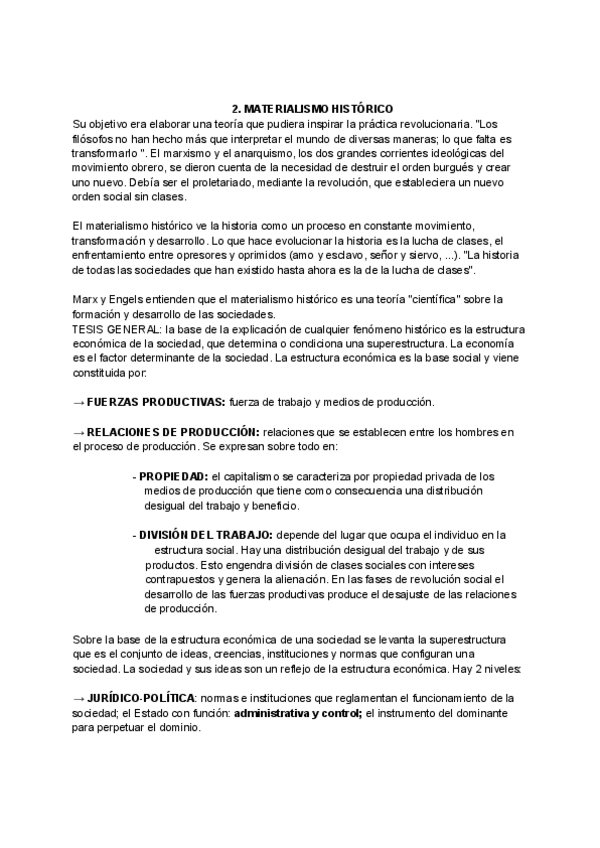 2. MATERIALISMO HISTÓRICO

Su objetivo era elaborar una teoría que pudiera inspirar la práctica revolucionaria. "Los filósofos no han hecho más que interpretar el mundo de diversas maneras; lo que falta es transformarlo ". El marxismo y el anarquismo, los dos grandes corrientes ideológicas del movimiento obrero, se dieron cuenta de la necesidad de destruir el orden burgués y crear uno nuevo. Debía ser el proletariado, mediante la revolución, que estableciera un nuevo orden social sin clases.

El materialismo histórico ve la historia como un proceso en constante movimiento, transformación y desarrollo. Lo que hace evolucionar la historia es la lucha de clases, el enfrentamiento entre opresores y oprimidos (amo y esclavo, señor y siervo, ...). "La historia de todas las sociedades que han existido hasta ahora es la de la lucha de clases".

Marx y Engels entienden que el materialismo histórico es una teoría "científica" sobre la formación y desarrollo de las sociedades.
TESIS GENERAL: la base de la explicación de cualquier fenómeno histórico es la estructura económica de la sociedad, que determina o condiciona una superestructura. La economía es el factor determinante de la sociedad. La estructura económica es la base social y viene constituida por:

→ FUERZAS PRODUCTIVAS: fuerza de trabajo y medios de producción.

→ RELACIONES DE PRODUCCIÓN: relaciones que se establecen entre los hombres en el proceso de producción. Se expresan sobre todo en:

- PROPIEDAD: el capitalismo se caracteriza por propiedad privada de los medios de producción que tiene como consecuencia una distribución desigual del trabajo y beneficio.

- DIVISIÓN DEL TRABAJO: depende del lugar que ocupa el individuo en la estructura social. Hay una distribución desigual del trabajo y de sus productos. Esto engendra división de clases sociales con intereses contrapuestos y genera la alienación. En las fases de revolución social el desarrollo de las fuerzas productivas produce el desajuste de las relaciones de producción.

Sobre la base de la estructura económica de una sociedad se levanta la superestructura que es el conjunto de ideas, creencias, instituciones y normas que configuran una sociedad. La sociedad y sus ideas son un reflejo de la estructura económica. Hay 2 niveles:

→ JURÍDICO-POLÍTICA: normas e instituciones que reglamentan el funcionamiento de la sociedad; el Estado con función: administrativa y control; el instrumento del dominante para perpetuar el dominio.